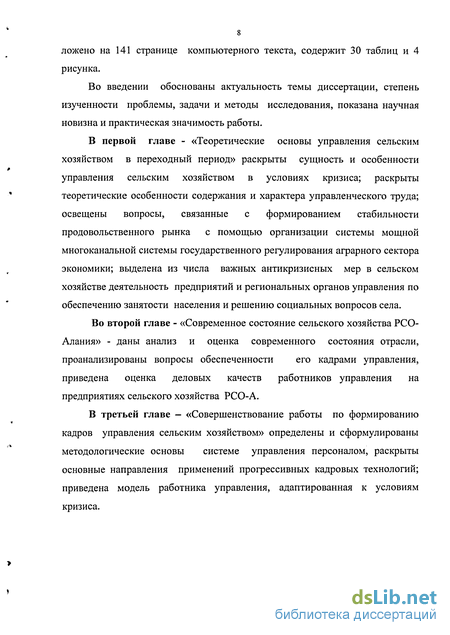 8

ложено на 141 странице компьютерного текста, содержит 30 таблиц и 4 рисунка.

Во введении обоснованы актуальность темы диссертации, степень изученности проблемы, задачи и методы исследования, показана научная новизна и практическая значимость работы.

В первой главе - «Теоретические основы управления сельским хозяйством в переходный период» раскрыты сущность и особенности управления сельским хозяйством в условиях кризиса; раскрыты теоретические особенности содержания и характера управленческого труда; освещены вопросы, связанные с формированием стабильности продовольственного рынка с помощью организации системы мощной многоканальной системы государственного регулирования аграрного сектора экономики; выделена из числа важных антикризисных мер в сельском хозяйстве деятельность предприятий и региональных органов управления по обеспечению занятости населения и решению социальных вопросов села.

Во второй главе - «Современное состояние сельского хозяйства РСО-Алания» - даны анализ и оценка современного состояния отрасли, проанализированы вопросы обеспеченности его кадрами управления, приведена оценка деловых качеств работников управления на предприятиях сельского хозяйства РСО-А.

В третьей главе – «Совершенствование работы по формированию кадров управления сельским хозяйством» определены и сформулированы методологические основы системе управления персоналом, раскрыты основные направления применений прогрессивных кадровых технологий; приведена модель работника управления, адаптированная к условиям кризиса.

dsLib.net
библиотека диссертаций